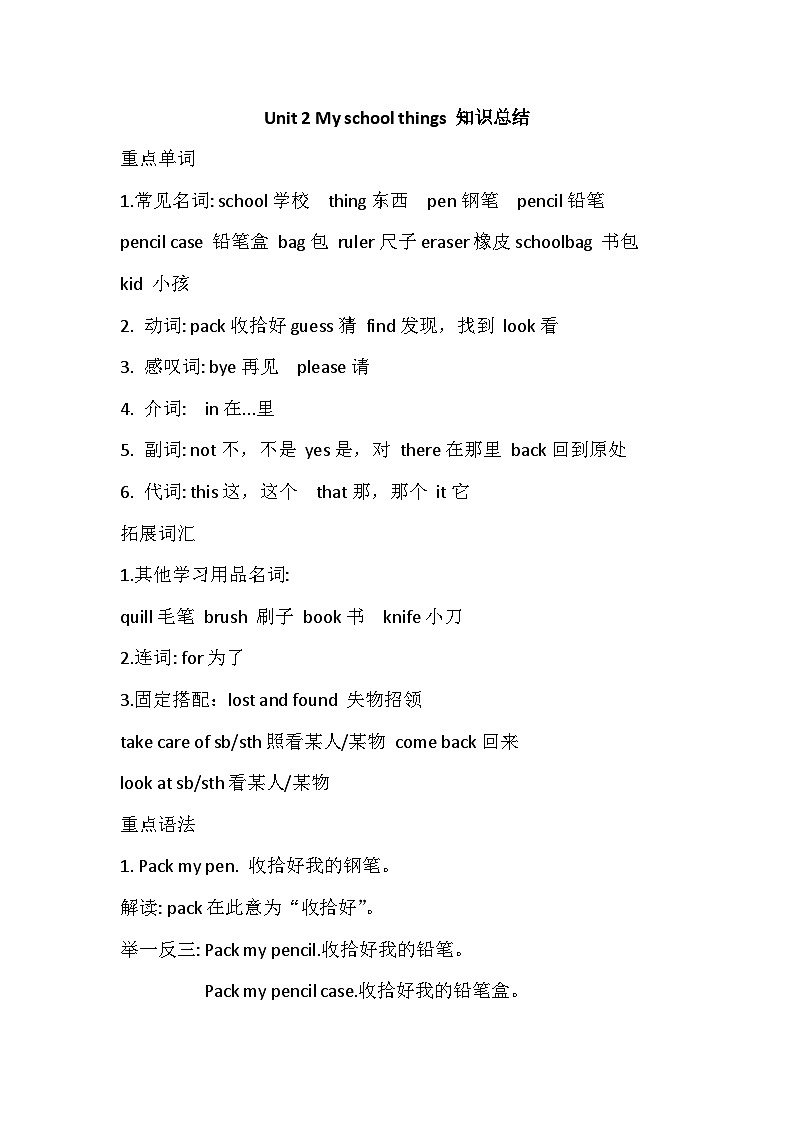 Unit 2 My school things 知识总结

重点单词

1.常见名词: school 学校 thing 东西 pen 钢笔 pencil 铅笔 pencil case 铅笔盒 bag 包 ruler 尺子 eraser 橡皮 schoolbag 书包 kid 小孩

2. 动词: pack 收拾好 guess 猜 find 发现，找到 look 看

3. 感叹词: bye 再见 please 请

4. 介词: in 在...里

5. 副词: not 不，不是 yes 是，对 there 在那里 back 回到原处

6. 代词: this 这，这个 that 那，那个 it 它

拓展词汇

1.其他学习用品名词:

quill 毛笔 brush 刷子 book 书 knife 小刀

2.连词: for 为了

3.固定搭配：lost and found 失物招领

take care of sb/sth 照看某人/某物 come back 回来

look at sb/sth 看某人/某物

重点语法

1. Pack my pen. 收拾好我的钢笔。

解读: pack 在此意为“收拾好”。

举一反三: Pack my pencil.收拾好我的铅笔。

Pack my pencil case.收拾好我的铅笔盒。